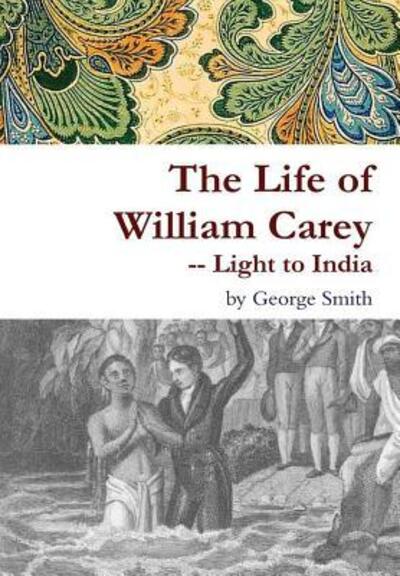 The Life of William Carey
-- Light to India

by George Smith